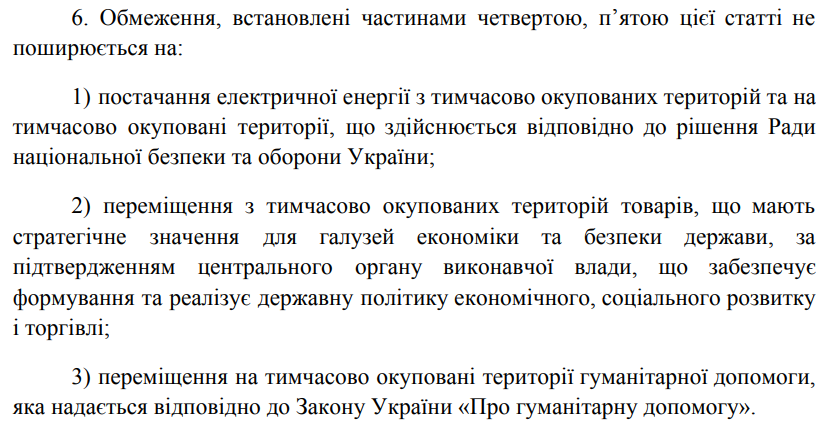 6. Обмеження, встановлені частинами четвертою, п’ятою цієї статті не поширюється на:

1) постачання електричної енергії з тимчасово окупованих територій та на тимчасово окуповані території, що здійснюється відповідно до рішення Ради національної безпеки та оборони України;

2) переміщення з тимчасово окупованих територій товарів, що мають стратегічне значення для галузей економіки та безпеки держави, за підтвердженням центрального органу виконавчої влади, що забезпечує формування та реалізує державну політику економічного, соціального розвитку і торгівлі;

3) переміщення на тимчасово окуповані території гуманітарної допомоги, яка надається відповідно до Закону України «Про гуманітарну допомогу».